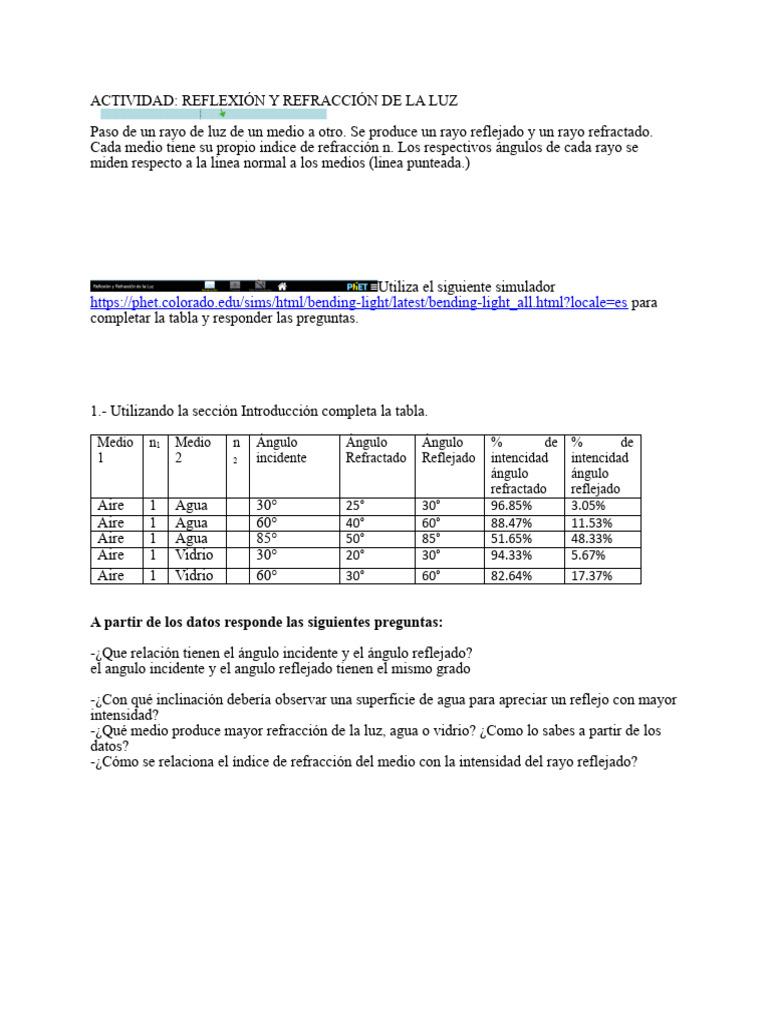 ACTIVIDAD: REFLEXIÓN Y REFRACCIÓN DE LA LUZ

Paso de un rayo de luz de un medio a otro. Se produce un rayo reflejado y un rayo refractado. Cada medio tiene su propio índice de refracción n. Los respectivos ángulos de cada rayo se miden respecto a la línea normal a los medios (línea punteada.)

Utiliza el siguiente simulador https://phet.colorado.edu/sims/html/bending-light/latest/bending-light_all.html?locale=es para completar la tabla y responder las preguntas.

1.- Utilizando la sección Introducción completa la tabla.

| Medio 1 | $n_1$ | Medio 2 | $n_2$ | Ángulo incidente | Ángulo Refractado | Ángulo Reflejado | % de intencidad ángulo refractado | % de intencidad ángulo reflejado |
|---|---|---|---|---|---|---|---|---|
| Aire | 1 | Agua | | 30° | 25° | 30° | 96.85% | 3.05% |
| Aire | 1 | Agua | | 60° | 40° | 60° | 88.47% | 11.53% |
| Aire | 1 | Agua | | 85° | 50° | 85° | 51.65% | 48.33% |
| Aire | 1 | Vidrio | | 30° | 20° | 30° | 94.33% | 5.67% |
| Aire | 1 | Vidrio | | 60° | 30° | 60° | 82.64% | 17.37% |

A partir de los datos responde las siguientes preguntas:

-¿Que relación tienen el ángulo incidente y el ángulo reflejado?
el angulo incidente y el angulo reflejado tienen el mismo grado

-¿Con qué inclinación debería observar una superficie de agua para apreciar un reflejo con mayor intensidad?
-¿Qué medio produce mayor refracción de la luz, agua o vidrio? ¿Como lo sabes a partir de los datos?
-¿Cómo se relaciona el índice de refracción del medio con la intensidad del rayo reflejado?